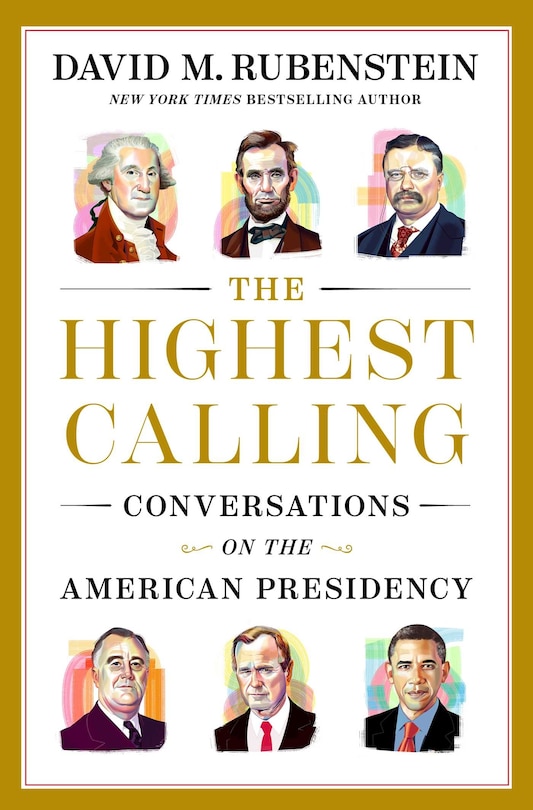 DAVID M. RUBENSTEIN
NEW YORK TIMES BESTSELLING AUTHOR

THE
HIGHEST
CALLING

CONVERSATIONS
ON THE
AMERICAN PRESIDENCY